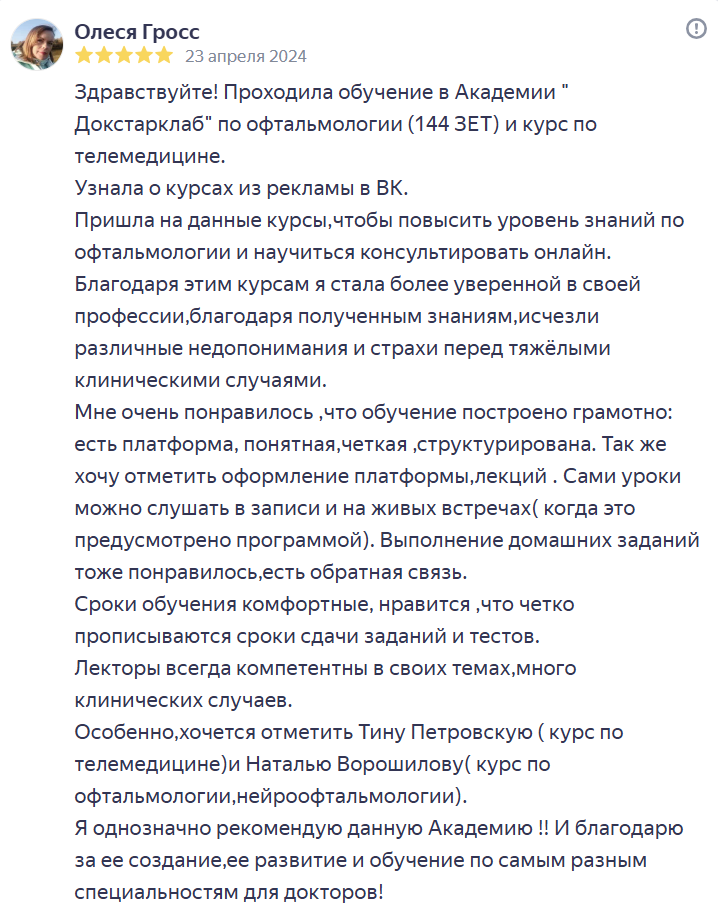 Олеся Гросс
23 апреля 2024

Здравствуйте! Проходила обучение в Академии " Докстарклаб" по офтальмологии (144 ЗЕТ) и курс по телемедицине.
Узнала о курсах из рекламы в ВК.
Пришла на данные курсы,чтобы повысить уровень знаний по офтальмологии и научиться консультировать онлайн.
Благодаря этим курсам я стала более уверенной в своей профессии,благодаря полученным знаниям,исчезли различные недопонимания и страхи перед тяжёлыми клиническими случаями.
Мне очень понравилось ,что обучение построено грамотно: есть платформа, понятная,четкая ,структурирована. Так же хочу отметить оформление платформы,лекций . Сами уроки можно слушать в записи и на живых встречах( когда это предусмотрено программой). Выполнение домашних заданий тоже понравилось,есть обратная связь.
Сроки обучения комфортные, нравится ,что четко прописываются сроки сдачи заданий и тестов.
Лекторы всегда компетентны в своих темах,много клинических случаев.
Особенно,хочется отметить Тину Петровскую ( курс по телемедицине)и Наталью Ворошилову( курс по офтальмологии,нейроофтальмологии).
Я однозначно рекомендую данную Академию !! И благодарю за ее создание,ее развитие и обучение по самым разным специальностям для докторов!